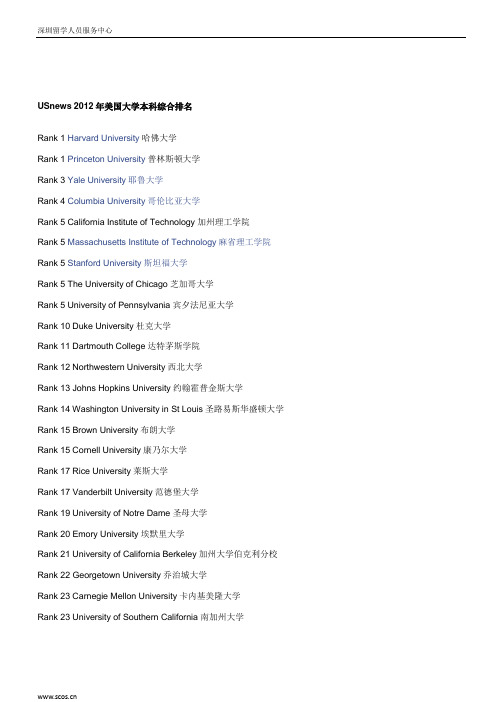 深圳留学人员服务中心

USnews 2012 年美国大学本科综合排名

Rank 1 Harvard University 哈佛大学

Rank 1 Princeton University 普林斯顿大学

Rank 3 Yale University 耶鲁大学

Rank 4 Columbia University 哥伦比亚大学

Rank 5 California Institute of Technology 加州理工学院

Rank 5 Massachusetts Institute of Technology 麻省理工学院

Rank 5 Stanford University 斯坦福大学

Rank 5 The University of Chicago 芝加哥大学

Rank 5 University of Pennsylvania 宾夕法尼亚大学

Rank 10 Duke University 杜克大学

Rank 11 Dartmouth College 达特茅斯学院

Rank 12 Northwestern University 西北大学

Rank 13 Johns Hopkins University 约翰霍普金斯大学

Rank 14 Washington University in St Louis 圣路易斯华盛顿大学

Rank 15 Brown University 布朗大学

Rank 15 Cornell University 康乃尔大学

Rank 17 Rice University 莱斯大学

Rank 17 Vanderbilt University 范德堡大学

Rank 19 University of Notre Dame 圣母大学

Rank 20 Emory University 埃默里大学

Rank 21 University of California Berkeley 加州大学伯克利分校

Rank 22 Georgetown University 乔治城大学

Rank 23 Carnegie Mellon University 卡内基美隆大学

Rank 23 University of Southern California 南加州大学

www.scos.cn